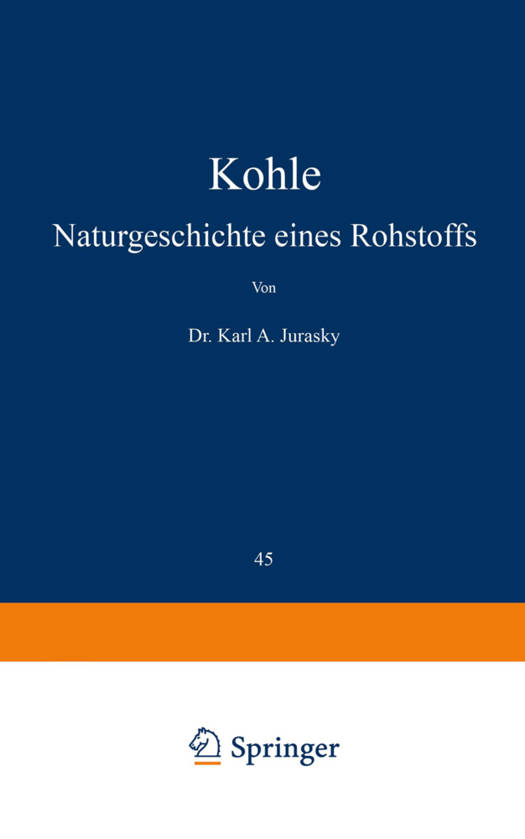 Kohle

Naturgeschichte eines Rohstoffs

Von

Dr. Karl A. Jurasky

45

Springer